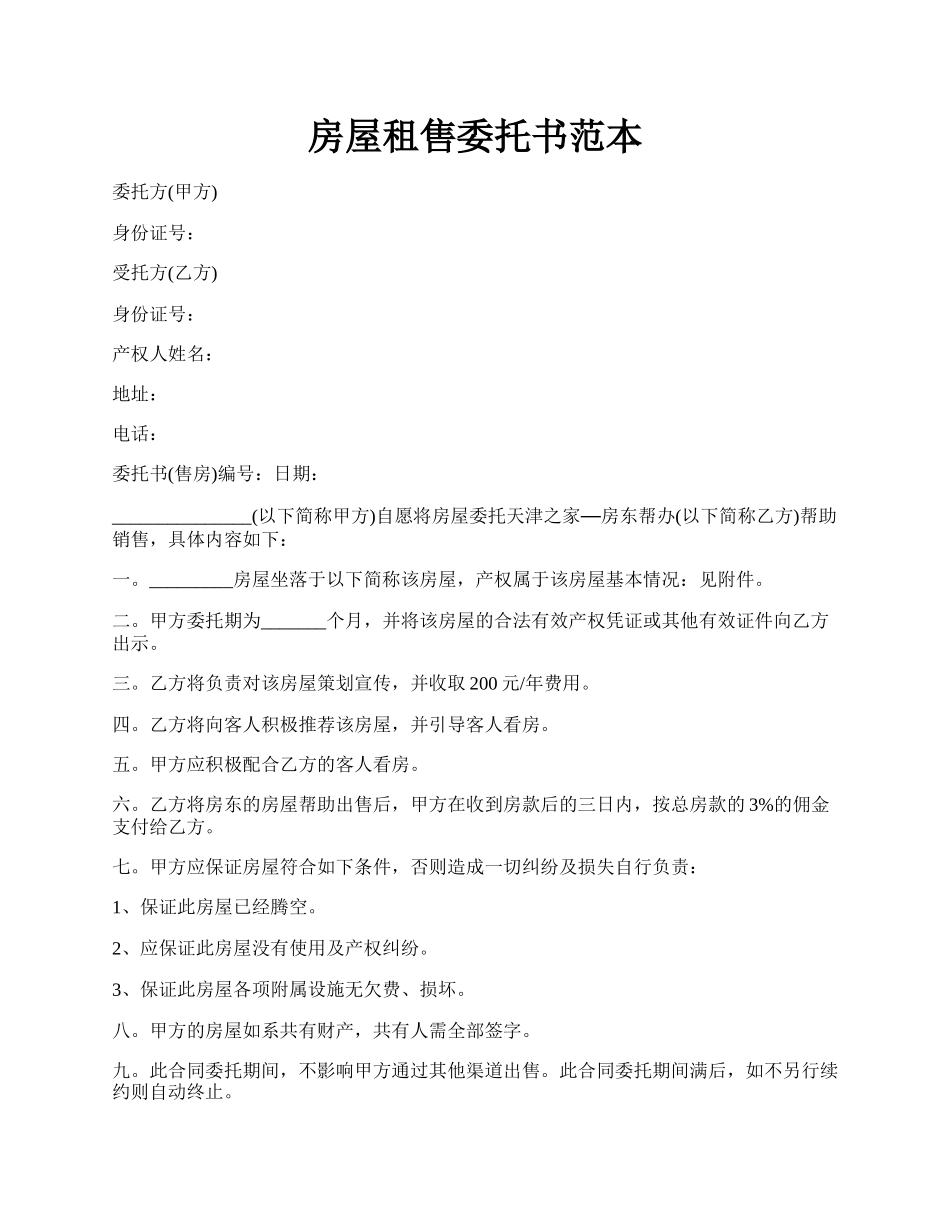 房屋租售委托书范本

委托方(甲方)

身份证号：

受托方(乙方)

身份证号：

产权人姓名：

地址：

电话：

委托书(售房)编号：日期：

______________(以下简称甲方)自愿将房屋委托天津之家—房东帮办(以下简称乙方)帮助销售，具体内容如下：

一。_________房屋坐落于以下简称该房屋，产权属于该房屋基本情况：见附件。

二。甲方委托期为_______个月，并将该房屋的合法有效产权凭证或其他有效证件向乙方出示。

三。乙方将负责对该房屋策划宣传，并收取 200 元/年费用。

四。乙方将向客人积极推荐该房屋，并引导客人看房。

五。甲方应积极配合乙方的客人看房。

六。乙方将房东的房屋帮助出售后，甲方在收到房款后的三日内，按总房款的 3%的佣金支付给乙方。

七。甲方应保证房屋符合如下条件，否则造成一切纠纷及损失自行负责：

1、保证此房屋已经腾空。

2、应保证此房屋没有使用及产权纠纷。

3、保证此房屋各项附属设施无欠费、损坏。

八。甲方的房屋如系共有财产，共有人需全部签字。

九。此合同委托期间，不影响甲方通过其他渠道出售。此合同委托期间满后，如不另行续约则自动终止。